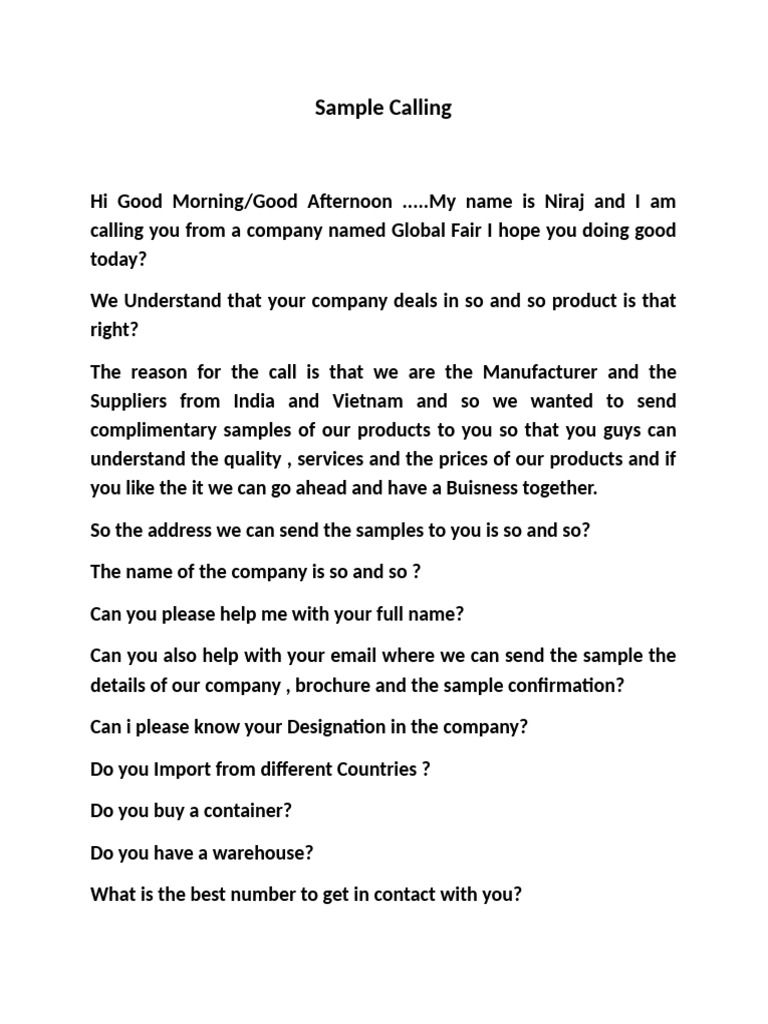 Sample Calling

Hi Good Morning/Good Afternoon .....My name is Niraj and I am calling you from a company named Global Fair I hope you doing good today?

We Understand that your company deals in so and so product is that right?

The reason for the call is that we are the Manufacturer and the Suppliers from India and Vietnam and so we wanted to send complimentary samples of our products to you so that you guys can understand the quality , services and the prices of our products and if you like the it we can go ahead and have a Buisness together.

So the address we can send the samples to you is so and so?

The name of the company is so and so ?

Can you please help me with your full name?

Can you also help with your email where we can send the sample the details of our company , brochure and the sample confirmation?

Can i please know your Designation in the company?

Do you Import from different Countries ?

Do you buy a container?

Do you have a warehouse?

What is the best number to get in contact with you?